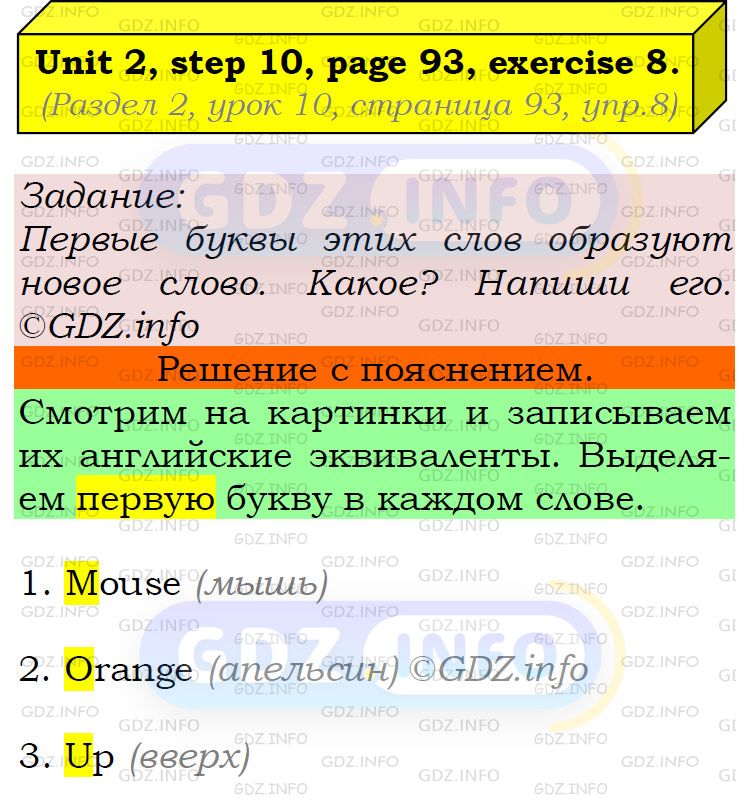 Unit 2, step 10, page 93, exercise 8.
(Раздел 2, урок 10, страница 93, упр.8)

Задание:
Первые буквы этих слов образуют новое слово. Какое? Напиши его. ©GDZ.info

Решение с пояснением.

Смотрим на картинки и записываем их английские эквиваленты. Выделяем первую букву в каждом слове.

1. Mouse (мышь)

2. Orange (апельсин) ©GDZ.info

3. Up (вверх)

GDZ.INFO